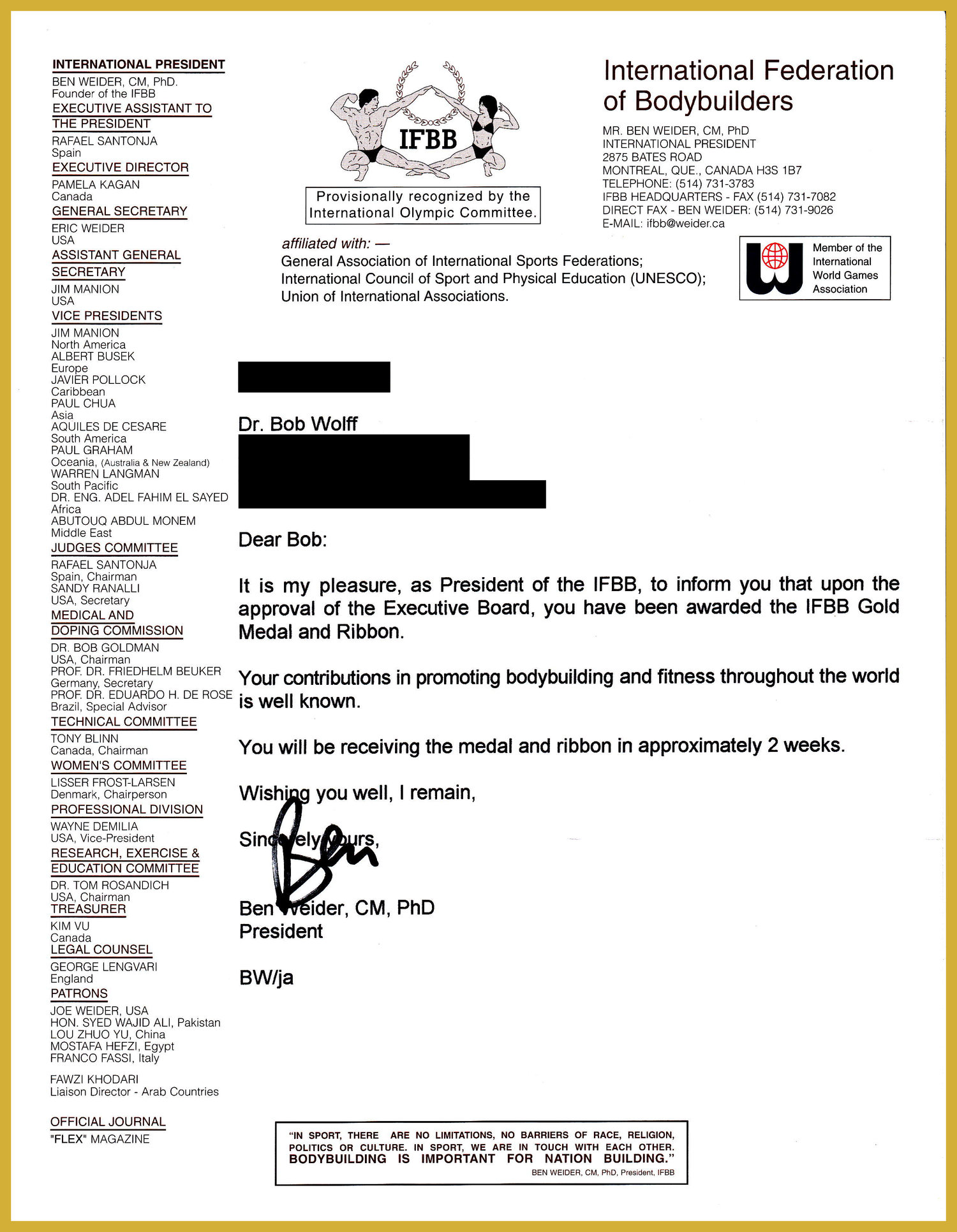 INTERNATIONAL PRESIDENT
BEN WEIDER, CM, PhD.
Founder of the IFBB
EXECUTIVE ASSISTANT TO THE PRESIDENT
RAFAEL SANTONJA
Spain
EXECUTIVE DIRECTOR
PAMELA KAGAN
Canada
GENERAL SECRETARY
ERIC WEIDER
USA
ASSISTANT GENERAL SECRETARY
JIM MANION
USA
VICE PRESIDENTS
JIM MANION
North America
ALBERT BUSEK
Europe
JAVIER POLLOCK
Caribbean
PAUL CHUA
Asia
AQUILES DE CESARE
South America
PAUL GRAHAM
Oceania, (Australia & New Zealand)
WARREN LANGMAN
South Pacific
DR. ENG. ADEL FAHIM EL SAYED
Africa
ABUTOUQ ABDUL MONEM
Middle East
JUDGES COMMITTEE
RAFAEL SANTONJA
Spain, Chairman
SANDY RANALLI
USA, Secretary
MEDICAL AND DOPING COMMISSION
DR. BOB GOLDMAN
USA, Chairman
PROF. DR. FRIEDHELM BEUKER
Germany, Secretary
PROF. DR. EDUARDO H. DE ROSE
Brazil, Special Advisor
TECHNICAL COMMITTEE
TONY BLINN
Canada, Chairman
WOMEN'S COMMITTEE
LISSER FROST-LARSEN
Denmark, Chairperson
PROFESSIONAL DIVISION
WAYNE DEMILIA
USA, Vice-President
RESEARCH, EXERCISE & EDUCATION COMMITTEE
DR. TOM ROSANDICH
USA, Chairman
TREASURER
KIM VU
Canada
LEGAL COUNSEL
GEORGE LENGVARI
England
PATRONS
JOE WEIDER, USA
HON. SYED WAJID ALI, Pakistan
LOU ZHUO YU, China
MOSTAFA HEFZI, Egypt
FRANCO FASSI, Italy

FAWZI KHODARI
Liaison Director - Arab Countries

OFFICIAL JOURNAL
"FLEX" MAGAZINE

IFBB

Provisionally recognized by the International Olympic Committee.

International Federation of Bodybuilders

MR. BEN WEIDER, CM, PhD
INTERNATIONAL PRESIDENT
2875 BATES ROAD
MONTREAL, QUE., CANADA H3S 1B7
TELEPHONE: (514) 731-3783
IFBB HEADQUARTERS - FAX (514) 731-7082
DIRECT FAX - BEN WEIDER: (514) 731-9026
E-MAIL: ifbb@weider.ca

affiliated with: —
General Association of International Sports Federations;
International Council of Sport and Physical Education (UNESCO);
Union of International Associations.

Member of the International World Games Association

Dr. Bob Wolff

Dear Bob:

It is my pleasure, as President of the IFBB, to inform you that upon the approval of the Executive Board, you have been awarded the IFBB Gold Medal and Ribbon.

Your contributions in promoting bodybuilding and fitness throughout the world is well known.

You will be receiving the medal and ribbon in approximately 2 weeks.

Wishing you well, I remain,

Sincerely yours,

Ben

Ben Weider, CM, PhD
President

BW/ja

"IN SPORT, THERE ARE NO LIMITATIONS, NO BARRIERS OF RACE, RELIGION, POLITICS OR CULTURE. IN SPORT, WE ARE IN TOUCH WITH EACH OTHER. BODYBUILDING IS IMPORTANT FOR NATION BUILDING."
BEN WEIDER, CM, PhD, President, IFBB